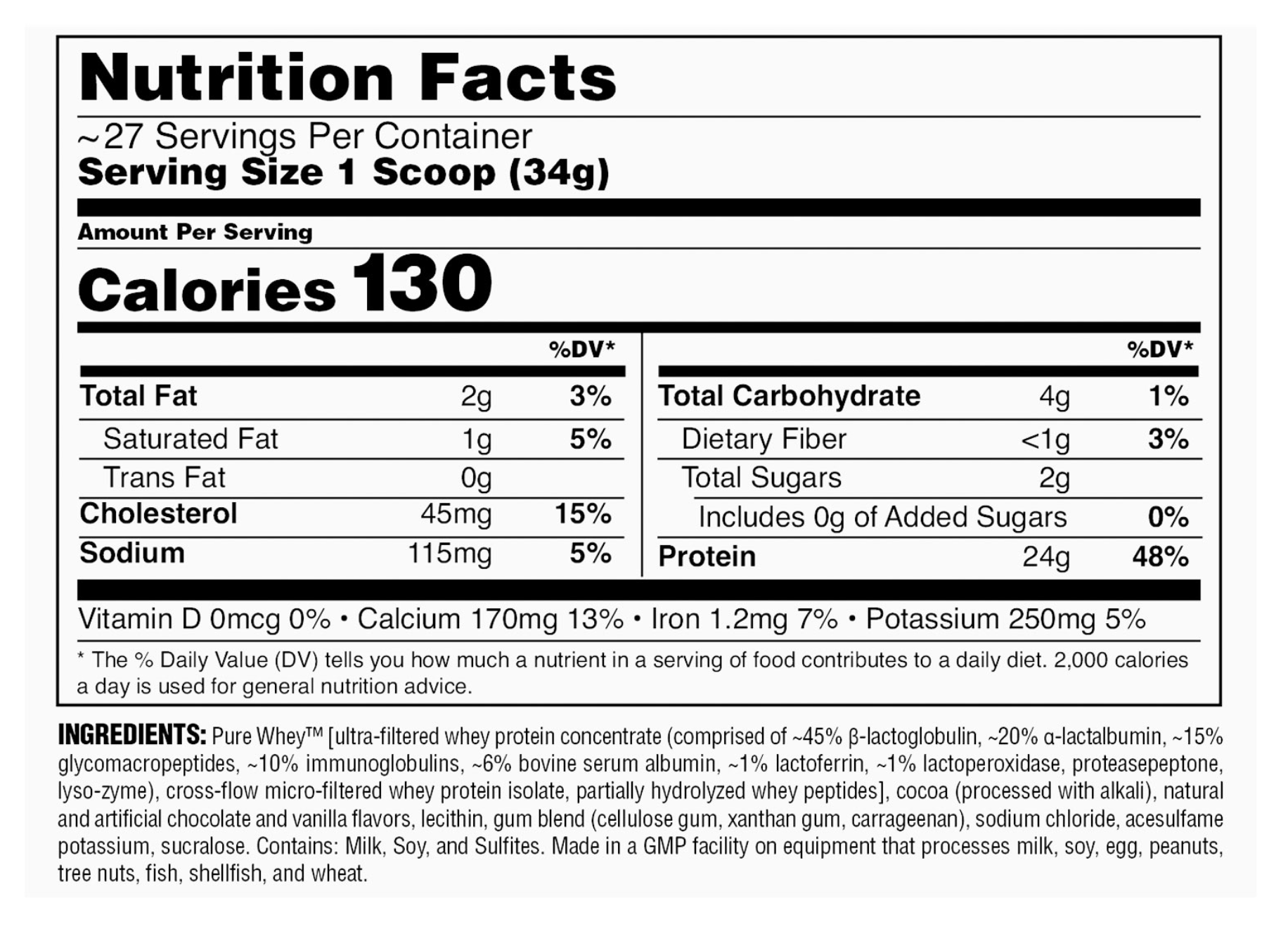 Nutrition Facts

~27 Servings Per Container
Serving Size 1 Scoop (34g)

Amount Per Serving
Calories 130

| | | %DV* |
|---|---|---|
| Total Fat | 2g | 3% |
| Saturated Fat | 1g | 5% |
| Trans Fat | 0g | |
| Cholesterol | 45mg | 15% |
| Sodium | 115mg | 5% |

| | | %DV* |
|---|---|---|
| Total Carbohydrate | 4g | 1% |
| Dietary Fiber | <1g | 3% |
| Total Sugars | 2g | |
| Includes 0g of Added Sugars | | 0% |
| Protein | 24g | 48% |

Vitamin D 0mcg 0% • Calcium 170mg 13% • Iron 1.2mg 7% • Potassium 250mg 5%

* The % Daily Value (DV) tells you how much a nutrient in a serving of food contributes to a daily diet. 2,000 calories a day is used for general nutrition advice.

INGREDIENTS: Pure Whey™ [ultra-filtered whey protein concentrate (comprised of ~45% β-lactoglobulin, ~20% α-lactalbumin, ~15% glycomacropeptides, ~10% immunoglobulins, ~6% bovine serum albumin, ~1% lactoferrin, ~1% lactoperoxidase, proteasepeptone, lyso-zyme), cross-flow micro-filtered whey protein isolate, partially hydrolyzed whey peptides], cocoa (processed with alkali), natural and artificial chocolate and vanilla flavors, lecithin, gum blend (cellulose gum, xanthan gum, carrageenan), sodium chloride, acesulfame potassium, sucralose. Contains: Milk, Soy, and Sulfites. Made in a GMP facility on equipment that processes milk, soy, egg, peanuts, tree nuts, fish, shellfish, and wheat.